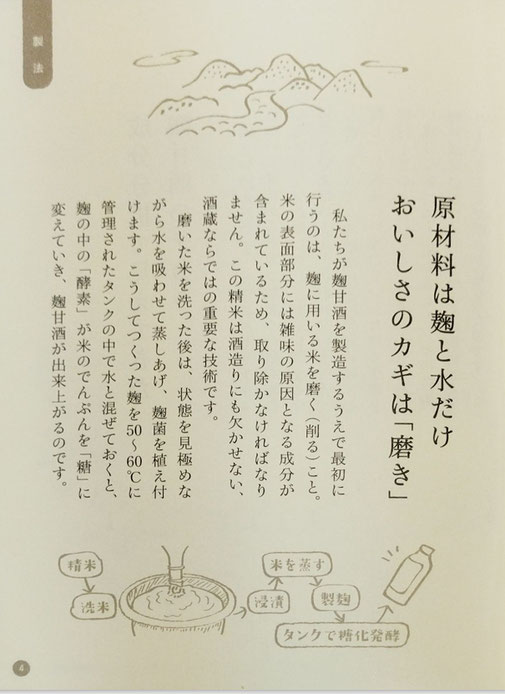 製法

原材料は麹と水だけ
おいしさのカギは「磨き」

私たちが麹甘酒を製造するうえで最初に行うのは、麹に用いる米を磨く(削る)こと。米の表面部分には雑味の原因となる成分が含まれているため、取り除かなければなりません。この精米は酒造りにも欠かせない、酒蔵ならではの重要な技術です。

磨いた米を洗った後は、状態を見極めながら水を吸わせて蒸しあげ、麹菌を植え付けます。こうしてつくった麹を50~60℃に管理されたタンクの中で水と混ぜておくと、麹の中の「酵素」が米のでんぷんを「糖」に変えていき、麹甘酒が出来上がるのです。

精米
洗米
浸漬
米を蒸す
製麹
タンクで糖化発酵

4